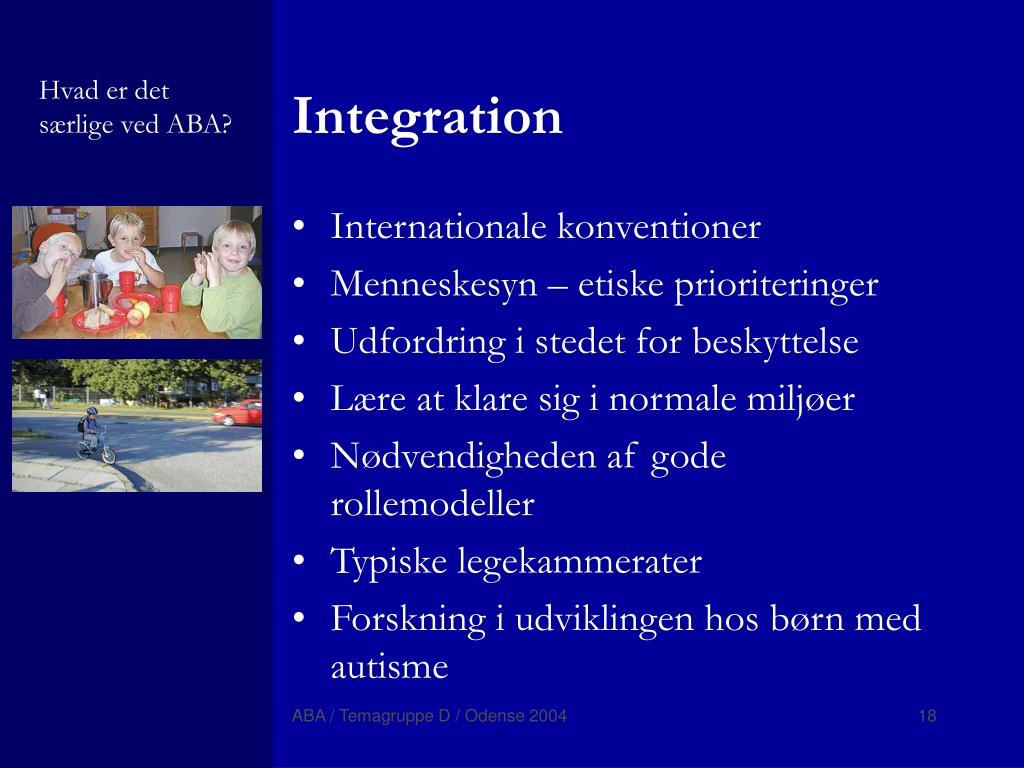 Hvad er det særlige ved ABA?

Integration

• Internationale konventioner
• Menneskesyn – etiske prioriteringer
• Udfordring i stedet for beskyttelse
• Lære at klare sig i normale miljøer
• Nødvendigheden af gode rollemodeller
• Typiske legekammerater
• Forskning i udviklingen hos børn med autisme

ABA / Temagruppe D / Odense 2004

18